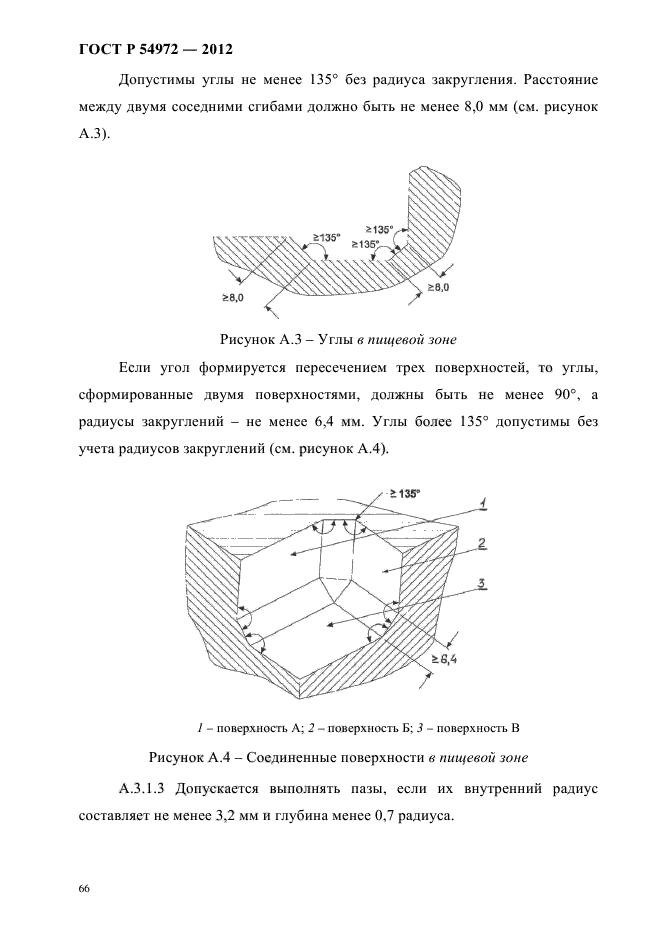 ГОСТ Р 54972 — 2012

Допустимы углы не менее 135° без радиуса закругления. Расстояние между двумя соседними сгибами должно быть не менее 8,0 мм (см. рисунок А.3).

≥135°
≥135°
≥135°
≥8,0
≥8,0

Рисунок А.3 – Углы в пищевой зоне

Если угол формируется пересечением трех поверхностей, то углы, сформированные двумя поверхностями, должны быть не менее 90°, а радиусы закруглений – не менее 6,4 мм. Углы более 135° допустимы без учета радиусов закруглений (см. рисунок А.4).

≥ 135°
1
2
3
≥ 6,4

1 – поверхность А; 2 – поверхность Б; 3 – поверхность В

Рисунок А.4 – Соединенные поверхности в пищевой зоне

А.3.1.3 Допускается выполнять пазы, если их внутренний радиус составляет не менее 3,2 мм и глубина менее 0,7 радиуса.

66